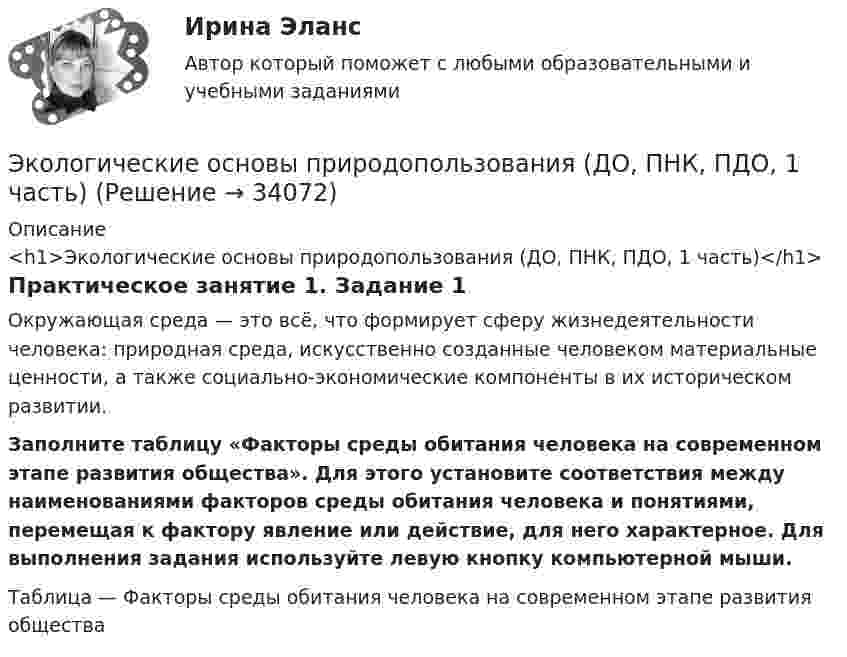 Ирина Эланс

Автор который поможет с любыми образовательными и учебными заданиями

Экологические основы природопользования (ДО, ПНК, ПДО, 1 часть) (Решение → 34072)

Описание

<h1>Экологические основы природопользования (ДО, ПНК, ПДО, 1 часть)</h1>

Практическое занятие 1. Задание 1

Окружающая среда — это всё, что формирует сферу жизнедеятельности человека: природная среда, искусственно созданные человеком материальные ценности, а также социально-экономические компоненты в их историческом развитии.

Заполните таблицу «Факторы среды обитания человека на современном этапе развития общества». Для этого установите соответствия между наименованиями факторов среды обитания человека и понятиями, перемещая к фактору явление или действие, для него характерное. Для выполнения задания используйте левую кнопку компьютерной мыши.

Таблица — Факторы среды обитания человека на современном этапе развития общества